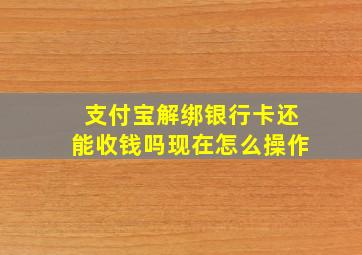 支付宝解绑银行卡还能收钱吗现在怎么操作